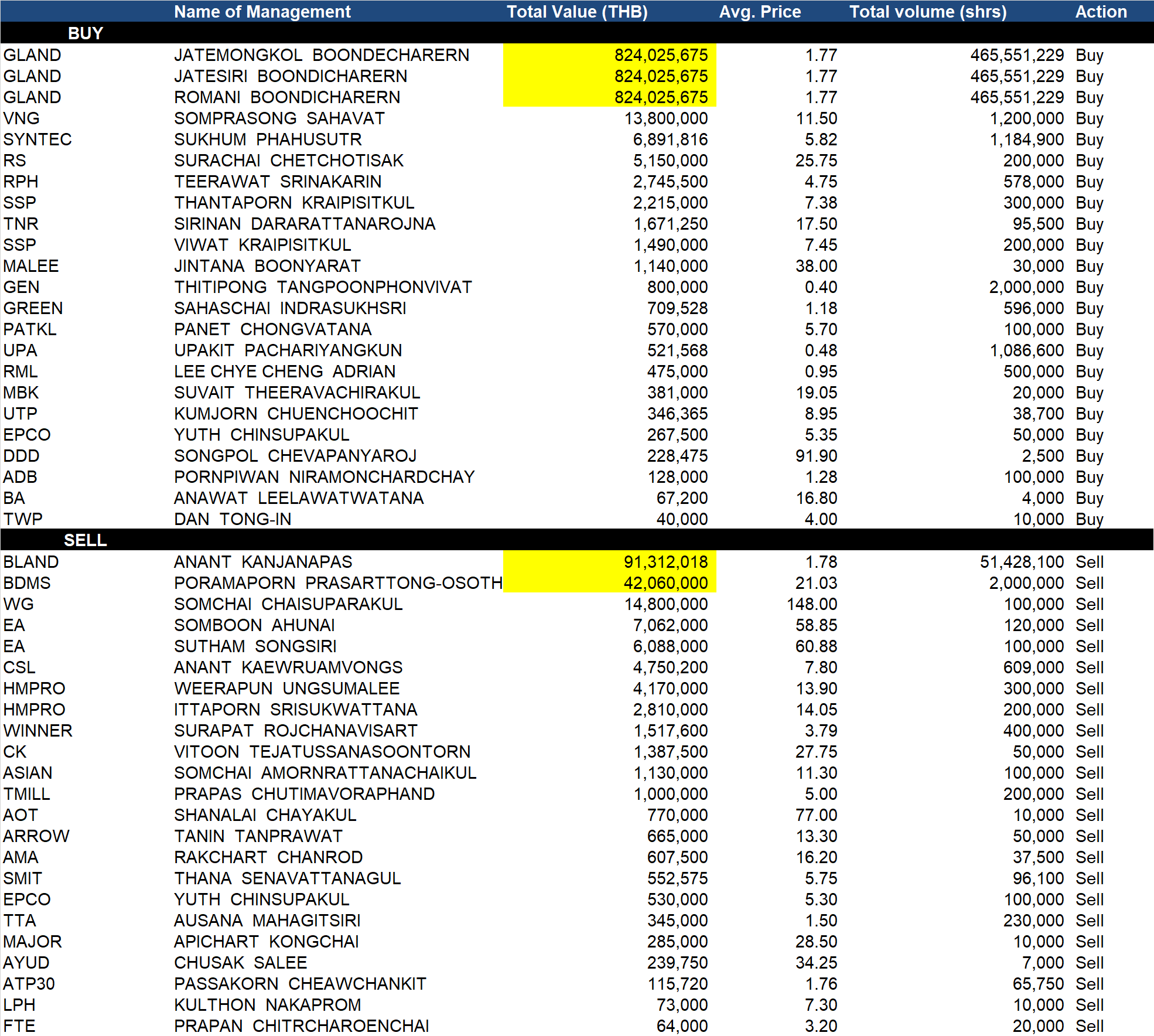 | | Name of Management | Total Value (THB) | Avg. Price | Total volume (shrs) | Action |
|---|---|---|---|---|---|
| BUY | | | | | |
| GLAND | JATEMONGKOL BOONDECHARERN | 824,025,675 | 1.77 | 465,551,229 | Buy |
| GLAND | JATESIRI BOONDICHARERN | 824,025,675 | 1.77 | 465,551,229 | Buy |
| GLAND | ROMANI BOONDICHARERN | 824,025,675 | 1.77 | 465,551,229 | Buy |
| VNG | SOMPRASONG SAHAVAT | 13,800,000 | 11.50 | 1,200,000 | Buy |
| SYNTEC | SUKHUM PHAHUSUTR | 6,891,816 | 5.82 | 1,184,900 | Buy |
| RS | SURACHAI CHETCHOTISAK | 5,150,000 | 25.75 | 200,000 | Buy |
| RPH | TEERAWAT SRINAKARIN | 2,745,500 | 4.75 | 578,000 | Buy |
| SSP | THANTAPORN KRAIPISITKUL | 2,215,000 | 7.38 | 300,000 | Buy |
| TNR | SIRINAN DARARATTANAROJNA | 1,671,250 | 17.50 | 95,500 | Buy |
| SSP | VIWAT KRAIPISITKUL | 1,490,000 | 7.45 | 200,000 | Buy |
| MALEE | JINTANA BOONYARAT | 1,140,000 | 38.00 | 30,000 | Buy |
| GEN | THITIPONG TANGPOONPHONVIVAT | 800,000 | 0.40 | 2,000,000 | Buy |
| GREEN | SAHASCHAI INDRASUKHSRI | 709,528 | 1.18 | 596,000 | Buy |
| PATKL | PANET CHONGVATANA | 570,000 | 5.70 | 100,000 | Buy |
| UPA | UPAKIT PACHARIYANGKUN | 521,568 | 0.48 | 1,086,600 | Buy |
| RML | LEE CHYE CHENG ADRIAN | 475,000 | 0.95 | 500,000 | Buy |
| MBK | SUVAIT THEERAVACHIRAKUL | 381,000 | 19.05 | 20,000 | Buy |
| UTP | KUMJORN CHUENCHOOCHIT | 346,365 | 8.95 | 38,700 | Buy |
| EPCO | YUTH CHINSUPAKUL | 267,500 | 5.35 | 50,000 | Buy |
| DDD | SONGPOL CHEVAPANYAROJ | 228,475 | 91.90 | 2,500 | Buy |
| ADB | PORNPIWAN NIRAMONCHARDCHAY | 128,000 | 1.28 | 100,000 | Buy |
| BA | ANAWAT LEELAWATWATANA | 67,200 | 16.80 | 4,000 | Buy |
| TWP | DAN TONG-IN | 40,000 | 4.00 | 10,000 | Buy |
| SELL | | | | | |
| BLAND | ANANT KANJANAPAS | 91,312,018 | 1.78 | 51,428,100 | Sell |
| BDMS | PORAMAPORN PRASARTTONG-OSOTH | 42,060,000 | 21.03 | 2,000,000 | Sell |
| WG | SOMCHAI CHAISUPARAKUL | 14,800,000 | 148.00 | 100,000 | Sell |
| EA | SOMBOON AHUNAI | 7,062,000 | 58.85 | 120,000 | Sell |
| EA | SUTHAM SONGSIRI | 6,088,000 | 60.88 | 100,000 | Sell |
| CSL | ANANT KAEWRUAMVONGS | 4,750,200 | 7.80 | 609,000 | Sell |
| HMPRO | WEERAPUN UNGSUMALEE | 4,170,000 | 13.90 | 300,000 | Sell |
| HMPRO | ITTAPORN SRISUKWATTANA | 2,810,000 | 14.05 | 200,000 | Sell |
| WINNER | SURAPAT ROJCHANAVISART | 1,517,600 | 3.79 | 400,000 | Sell |
| CK | VITOON TEJATUSSANASOONTORN | 1,387,500 | 27.75 | 50,000 | Sell |
| ASIAN | SOMCHAI AMORNRATTANACHAIKUL | 1,130,000 | 11.30 | 100,000 | Sell |
| TMILL | PRAPAS CHUTIMAVORAPHAND | 1,000,000 | 5.00 | 200,000 | Sell |
| AOT | SHANALAI CHAYAKUL | 770,000 | 77.00 | 10,000 | Sell |
| ARROW | TANIN TANPRAWAT | 665,000 | 13.30 | 50,000 | Sell |
| AMA | RAKCHART CHANROD | 607,500 | 16.20 | 37,500 | Sell |
| SMIT | THANA SENAVATTANAGUL | 552,575 | 5.75 | 96,100 | Sell |
| EPCO | YUTH CHINSUPAKUL | 530,000 | 5.30 | 100,000 | Sell |
| TTA | AUSANA MAHAGITSIRI | 345,000 | 1.50 | 230,000 | Sell |
| MAJOR | APICHART KONGCHAI | 285,000 | 28.50 | 10,000 | Sell |
| AYUD | CHUSAK SALEE | 239,750 | 34.25 | 7,000 | Sell |
| ATP30 | PASSAKORN CHEAWCHANKIT | 115,720 | 1.76 | 65,750 | Sell |
| LPH | KULTHON NAKAPROM | 73,000 | 7.30 | 10,000 | Sell |
| FTE | PRAPAN CHITRCHAROENCHAI | 64,000 | 3.20 | 20,000 | Sell |